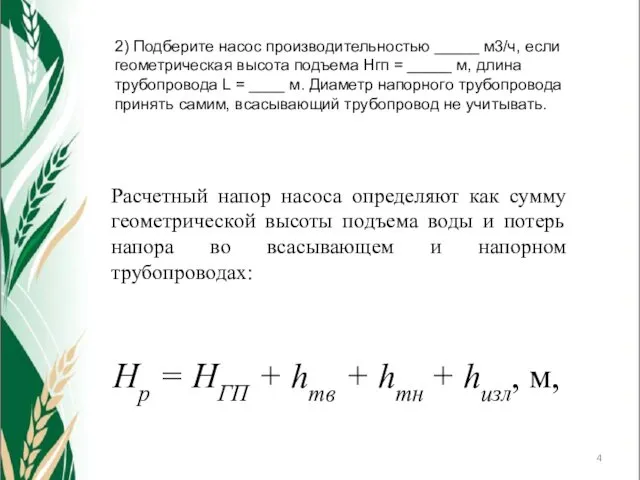 2) Подберите насос производительностью _____ м3/ч, если геометрическая высота подъема Нгп = _____ м, длина трубопровода L = ____ м. Диаметр напорного трубопровода принять самим, всасывающий трубопровод не учитывать.

Расчетный напор насоса определяют как сумму геометрической высоты подъема воды и потерь напора во всасывающем и напорном трубопроводах:

$H_р = H_{ГП} + h_{тв} + h_{тн} + h_{изл}$, м,

4